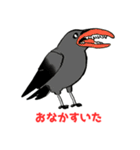 おなかすいた